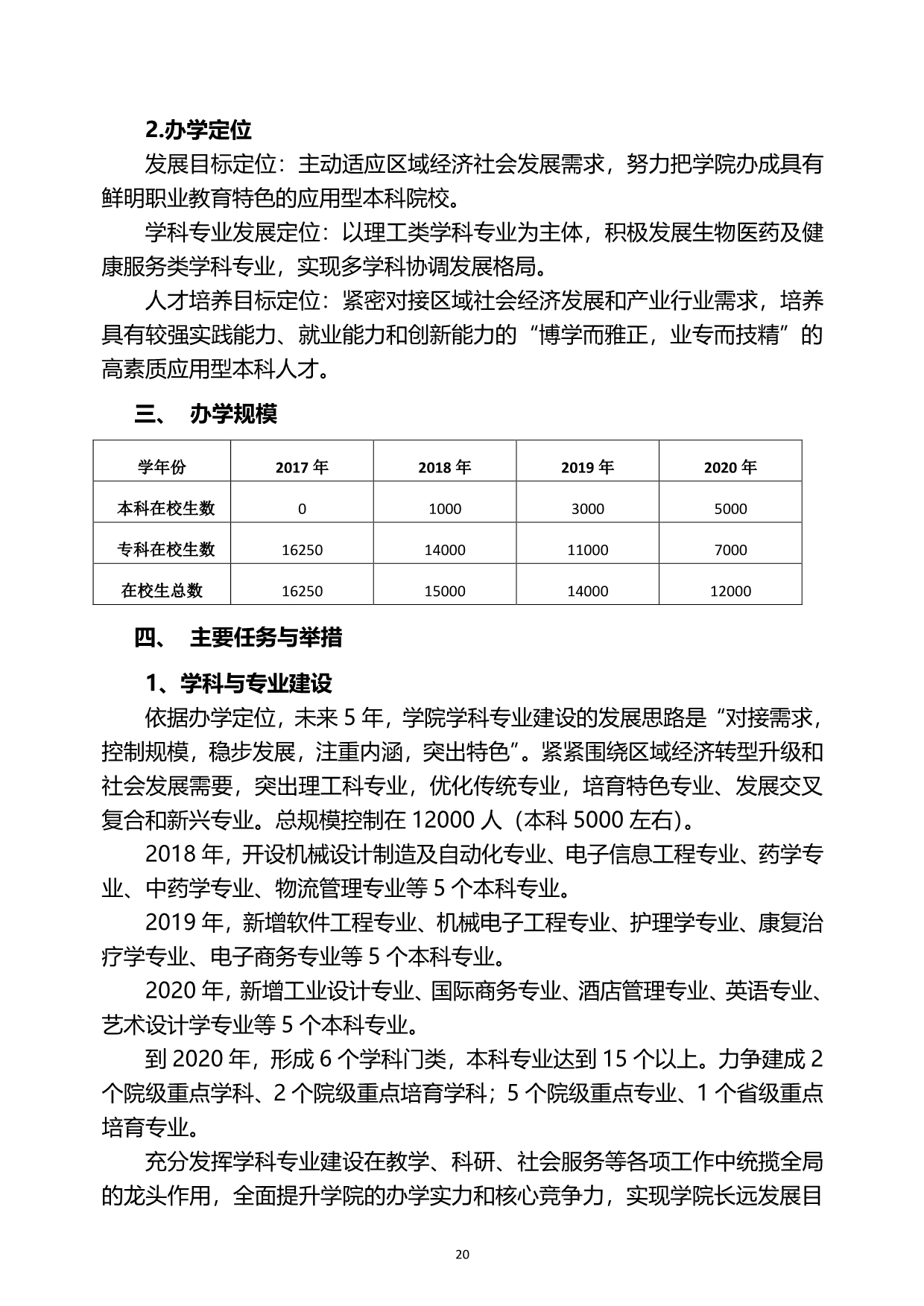 2.办学定位

发展目标定位：主动适应区域经济社会发展需求，努力把学院办成具有鲜明职业教育特色的应用型本科院校。

学科专业发展定位：以理工类学科专业为主体，积极发展生物医药及健康服务类学科专业，实现多学科协调发展格局。

人才培养目标定位：紧密对接区域社会经济发展和产业行业需求，培养具有较强实践能力、就业能力和创新能力的“博学而雅正，业专而技精”的高素质应用型本科人才。

三、 办学规模

| 学年份 | 2017 年 | 2018 年 | 2019 年 | 2020 年 |
|---|---|---|---|---|
| 本科在校生数 | 0 | 1000 | 3000 | 5000 |
| 专科在校生数 | 16250 | 14000 | 11000 | 7000 |
| 在校生总数 | 16250 | 15000 | 14000 | 12000 |

四、 主要任务与举措

1、学科与专业建设

依据办学定位，未来 5 年，学院学科专业建设的发展思路是“对接需求，控制规模，稳步发展，注重内涵，突出特色”。紧紧围绕区域经济转型升级和社会发展需要，突出理工科专业，优化传统专业，培育特色专业、发展交叉复合和新兴专业。总规模控制在 12000 人（本科 5000 左右）。

2018 年，开设机械设计制造及自动化专业、电子信息工程专业、药学专业、中药学专业、物流管理专业等 5 个本科专业。

2019 年，新增软件工程专业、机械电子工程专业、护理学专业、康复治疗学专业、电子商务专业等 5 个本科专业。

2020 年，新增工业设计专业、国际商务专业、酒店管理专业、英语专业、艺术设计学专业等 5 个本科专业。

到 2020 年，形成 6 个学科门类，本科专业达到 15 个以上。力争建成 2 个院级重点学科、2 个院级重点培育学科；5 个院级重点专业、1 个省级重点培育专业。

充分发挥学科专业建设在教学、科研、社会服务等各项工作中统揽全局的龙头作用，全面提升学院的办学实力和核心竞争力，实现学院长远发展目

20